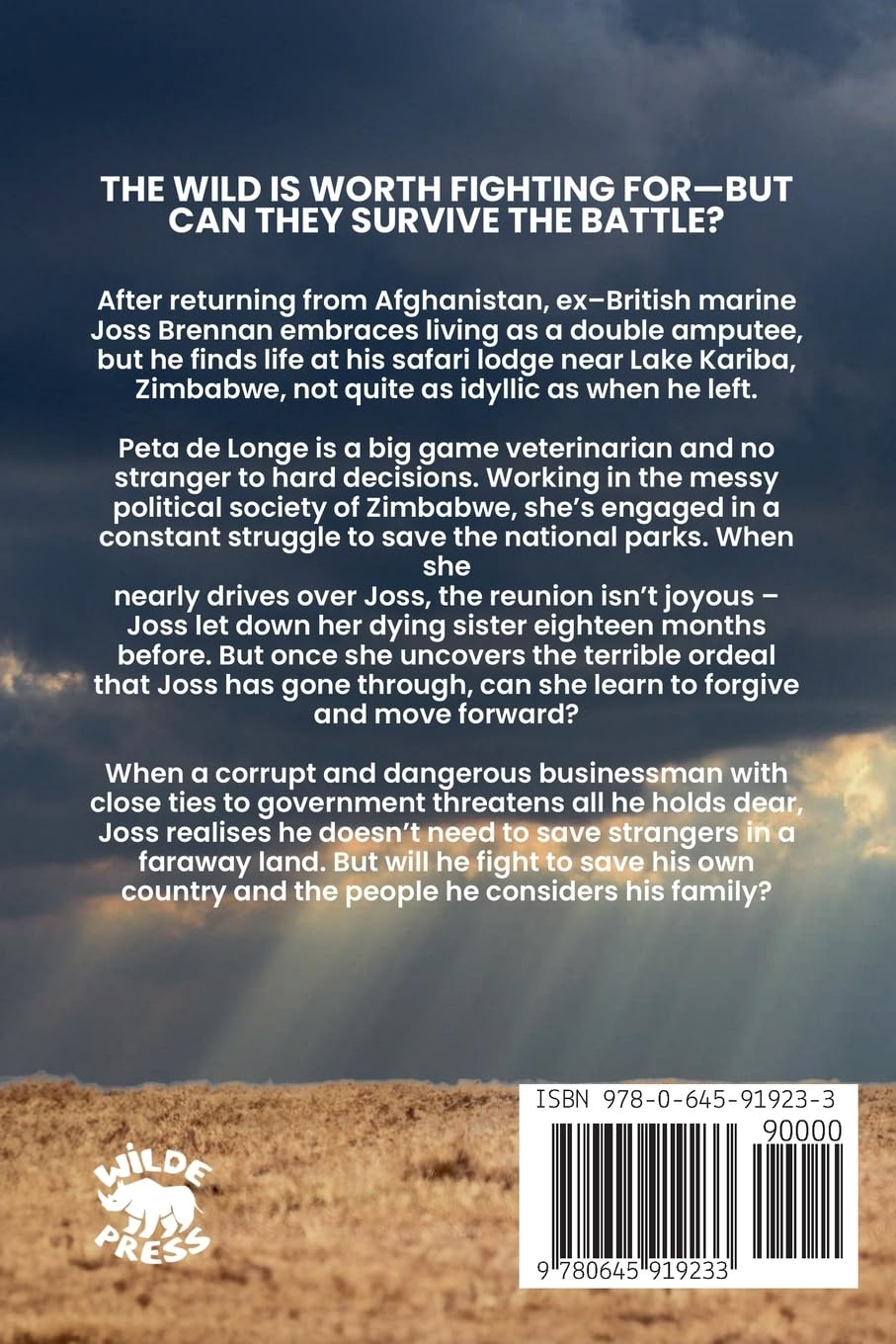 THE WILD IS WORTH FIGHTING FOR—BUT CAN THEY SURVIVE THE BATTLE?

After returning from Afghanistan, ex–British marine Joss Brennan embraces living as a double amputee, but he finds life at his safari lodge near Lake Kariba, Zimbabwe, not quite as idyllic as when he left.

Peta de Longe is a big game veterinarian and no stranger to hard decisions. Working in the messy political society of Zimbabwe, she's engaged in a constant struggle to save the national parks. When she

nearly drives over Joss, the reunion isn't joyous – Joss let down her dying sister eighteen months before. But once she uncovers the terrible ordeal that Joss has gone through, can she learn to forgive and move forward?

When a corrupt and dangerous businessman with close ties to government threatens all he holds dear, Joss realises he doesn't need to save strangers in a faraway land. But will he fight to save his own country and the people he considers his family?

WILDE PRESS

ISBN 978-0-645-91923-3

90000

9 780645 919233